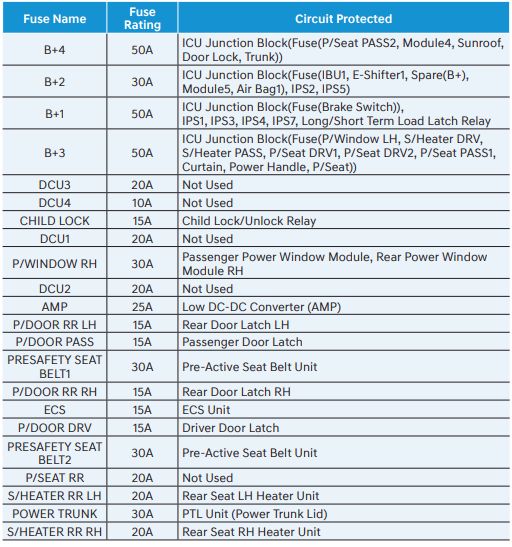 | Fuse Name | Fuse Rating | Circuit Protected |
|---|---|---|
| B+4 | 50A | ICU Junction Block(Fuse(P/Seat PASS2, Module4, Sunroof, Door Lock, Trunk)) |
| B+2 | 30A | ICU Junction Block(Fuse(IBU1, E-Shifter1, Spare(B+), Module5, Air Bag1), IPS2, IPS5) |
| B+1 | 50A | ICU Junction Block(Fuse(Brake Switch)), IPS1, IPS3, IPS4, IPS7, Long/Short Term Load Latch Relay |
| B+3 | 50A | ICU Junction Block(Fuse(P/Window LH, S/Heater DRV, S/Heater PASS, P/Seat DRV1, P/Seat DRV2, P/Seat PASS1, Curtain, Power Handle, P/Seat)) |
| DCU3 | 20A | Not Used |
| DCU4 | 10A | Not Used |
| CHILD LOCK | 15A | Child Lock/Unlock Relay |
| DCU1 | 20A | Not Used |
| P/WINDOW RH | 30A | Passenger Power Window Module, Rear Power Window Module RH |
| DCU2 | 20A | Not Used |
| AMP | 25A | Low DC-DC Converter (AMP) |
| P/DOOR RR LH | 15A | Rear Door Latch LH |
| P/DOOR PASS | 15A | Passenger Door Latch |
| PRESAFETY SEAT BELT1 | 30A | Pre-Active Seat Belt Unit |
| P/DOOR RR RH | 15A | Rear Door Latch RH |
| ECS | 15A | ECS Unit |
| P/DOOR DRV | 15A | Driver Door Latch |
| PRESAFETY SEAT BELT2 | 30A | Pre-Active Seat Belt Unit |
| P/SEAT RR | 20A | Not Used |
| S/HEATER RR LH | 20A | Rear Seat LH Heater Unit |
| POWER TRUNK | 30A | PTL Unit (Power Trunk Lid) |
| S/HEATER RR RH | 20A | Rear Seat RH Heater Unit |